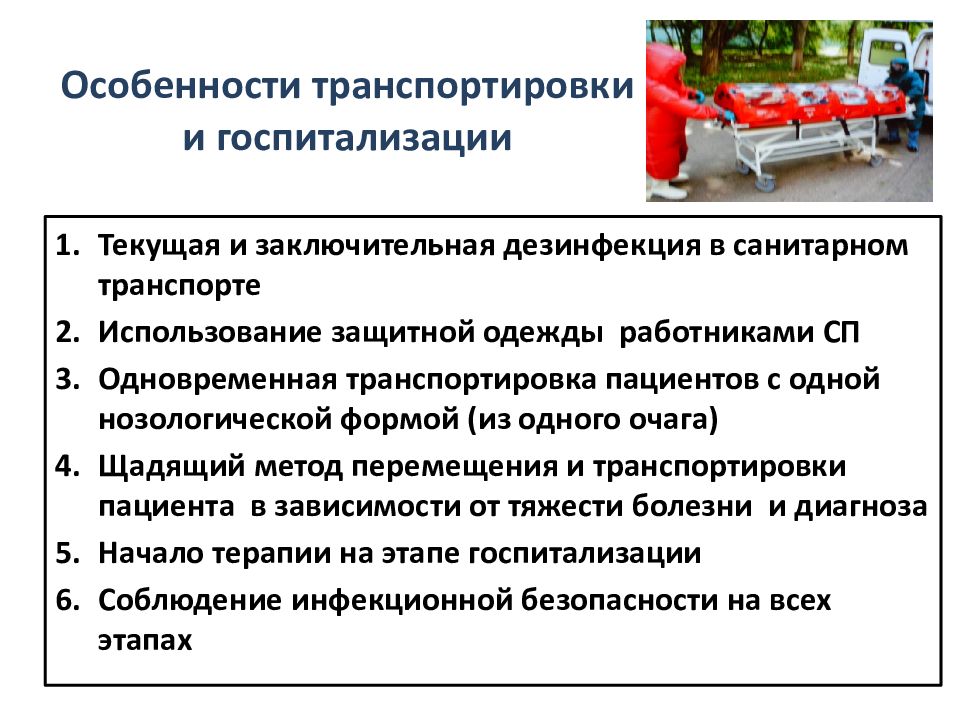 Особенности транспортировки и госпитализации

1. Текущая и заключительная дезинфекция в санитарном транспорте
2. Использование защитной одежды работниками СП
3. Одновременная транспортировка пациентов с одной нозологической формой (из одного очага)
4. Щадящий метод перемещения и транспортировки пациента в зависимости от тяжести болезни и диагноза
5. Начало терапии на этапе госпитализации
6. Соблюдение инфекционной безопасности на всех этапах